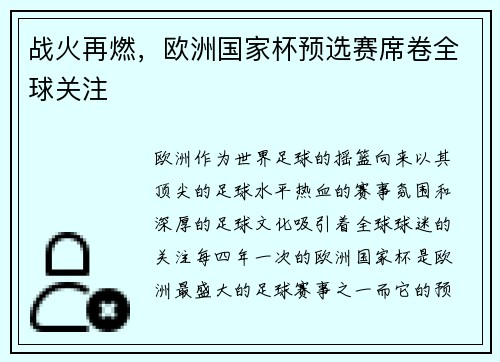 战火再燃，欧洲国家杯预选赛席卷全球关注

欧洲作为世界足球的摇篮向来以其顶尖的足球水平热血的赛事氛围和深厚的足球文化吸引着全球球迷的关注每四年一次的欧洲国家杯是欧洲最盛大的足球赛事之一而它的预